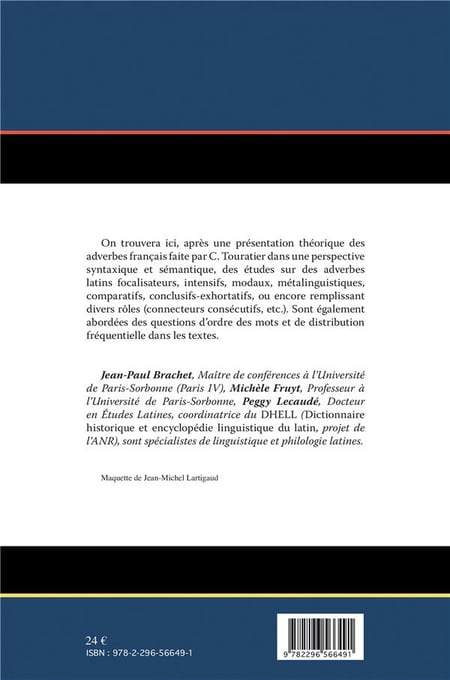 On trouvera ici, après une présentation théorique des adverbes français faite par C. Touratier dans une perspective syntaxique et sémantique, des études sur des adverbes latins focalisateurs, intensifs, modaux, métalinguistiques, comparatifs, conclusifs-exhortatifs, ou encore remplissant divers rôles (connecteurs consécutifs, etc.). Sont également abordées des questions d'ordre des mots et de distribution fréquentielle dans les textes.

Jean-Paul Brachet, Maître de conférences à l'Université de Paris-Sorbonne (Paris IV), Michèle Fruyt, Professeur à l'Université de Paris-Sorbonne, Peggy Lecaudé, Docteur en Études Latines, coordinatrice du DHELL (Dictionnaire historique et encyclopédie linguistique du latin, projet de l'ANR), sont spécialistes de linguistique et philologie latines.

Maquette de Jean-Michel Lartigaud

24 €
ISBN : 978-2-296-56649-1

9 782296 566491